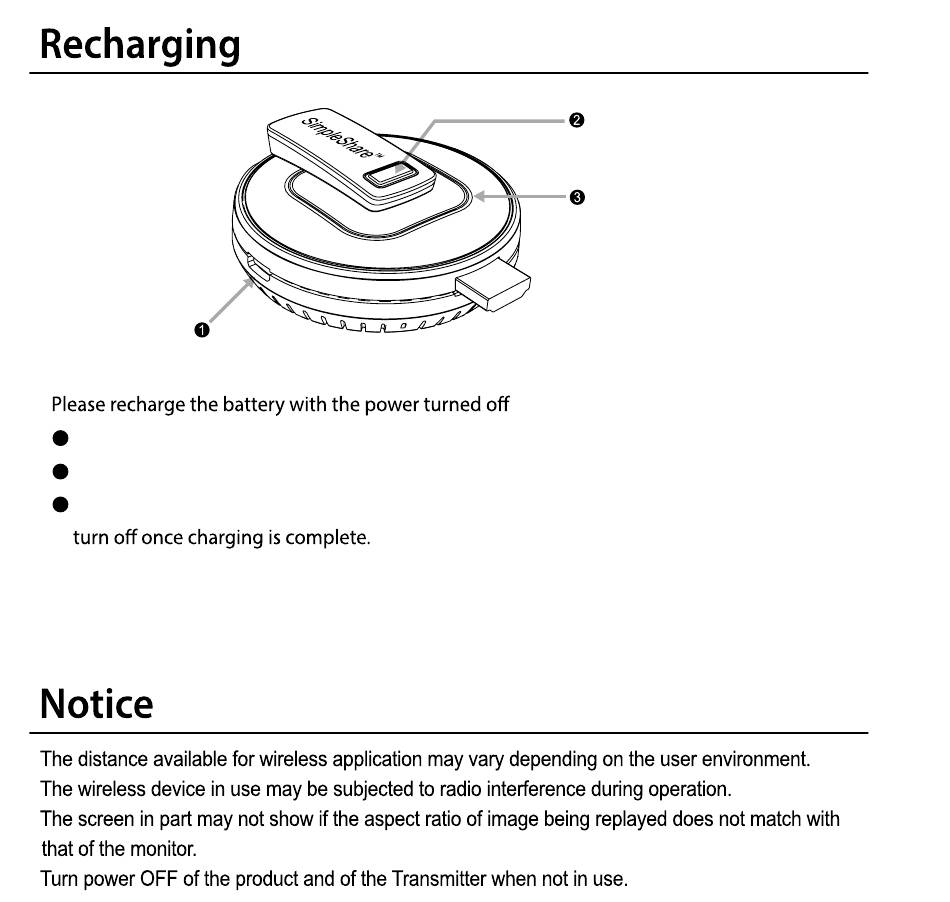 Recharging

SimpleShare™

❷

❸

❶

Please recharge the battery with the power turned off

●

●

●

turn off once charging is complete.

Notice

The distance available for wireless application may vary depending on the user environment.
The wireless device in use may be subjected to radio interference during operation.
The screen in part may not show if the aspect ratio of image being replayed does not match with that of the monitor.
Turn power OFF of the product and of the Transmitter when not in use.